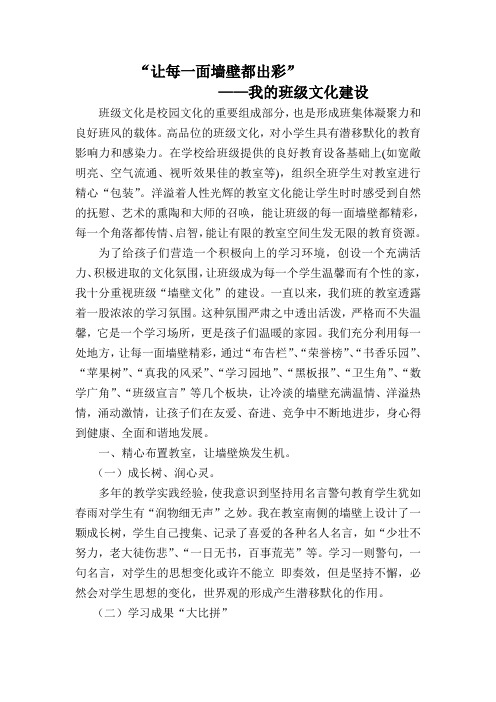 “让每一面墙壁都出彩”

——我的班级文化建设

班级文化是校园文化的重要组成部分，也是形成班集体凝聚力和良好班风的载体。高品位的班级文化，对小学生具有潜移默化的教育影响力和感染力。在学校给班级提供的良好教育设备基础上(如宽敞明亮、空气流通、视听效果佳的教室等)，组织全班学生对教室进行精心“包装”。洋溢着人性光辉的教室文化能让学生时时感受到自然的抚慰、艺术的熏陶和大师的召唤，能让班级的每一面墙壁都精彩，每一个角落都传情、启智，能让有限的教室空间生发无限的教育资源。

为了给孩子们营造一个积极向上的学习环境，创设一个充满活力、积极进取的文化氛围，让班级成为每一个学生温馨而有个性的家，我十分重视班级“墙壁文化”的建设。一直以来，我们班的教室透露着一股浓浓的学习氛围。这种氛围严肃之中透出活泼，严格而不失温馨，它是一个学习场所，更是孩子们温暖的家园。我们充分利用每一处地方，让每一面墙壁精彩，通过“布告栏”、“荣誉榜”、“书香乐园”、“苹果树”、“真我的风采”、“学习园地”、“黑板报”、“卫生角”、“数学广角”、“班级宣言”等几个板块，让冷淡的墙壁充满温情、洋溢热情，涌动激情，让孩子们在友爱、奋进、竞争中不断地进步，身心得到健康、全面和谐地发展。

一、精心布置教室，让墙壁焕发生机。

（一）成长树、润心灵。

多年的教学实践经验，使我意识到坚持用名言警句教育学生犹如春雨对学生有“润物细无声”之妙。我在教室南侧的墙壁上设计了一颗成长树，学生自己搜集、记录了喜爱的各种名人名言，如“少壮不努力，老大徒伤悲”、“一日无书，百事荒芜”等。学习一则警句，一句名言，对学生的思想变化或许不能立 即奏效，但是坚持不懈，必然会对学生思想的变化，世界观的形成产生潜移默化的作用。

（二）学习成果“大比拼”